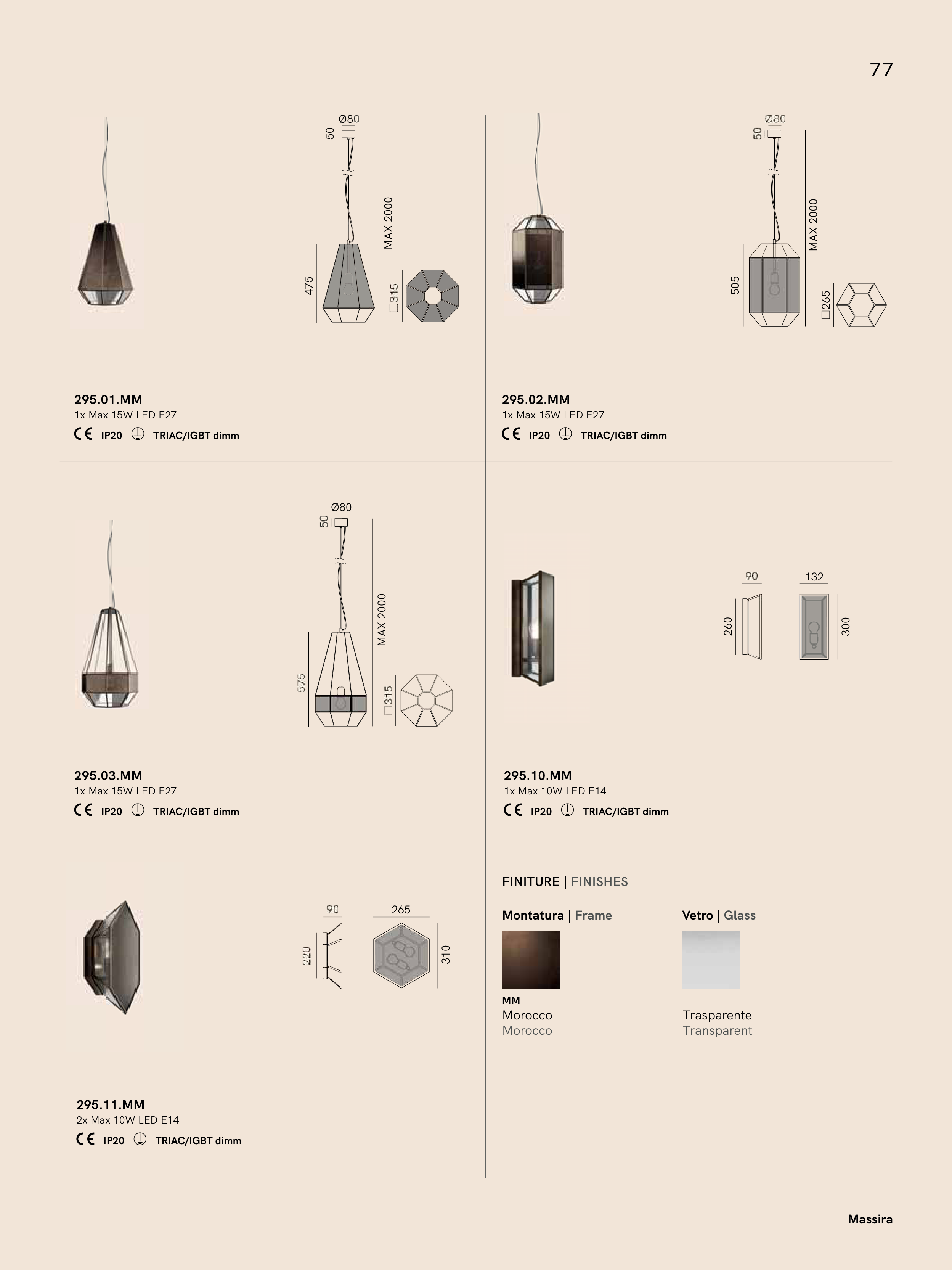 77

Ø80
50
MAX 2000
475
□315

295.01.MM
1x Max 15W LED E27
CE IP20 TRIAC/IGBT dimm

Ø80
50
MAX 2000
505
□265

295.02.MM
1x Max 15W LED E27
CE IP20 TRIAC/IGBT dimm

Ø80
50
MAX 2000
575
□315

295.03.MM
1x Max 15W LED E27
CE IP20 TRIAC/IGBT dimm

90
132
260
300

295.10.MM
1x Max 10W LED E14
CE IP20 TRIAC/IGBT dimm

90
265
220
310

295.11.MM
2x Max 10W LED E14
CE IP20 TRIAC/IGBT dimm

FINITURE | FINISHES

Montatura | Frame

MM
Morocco
Morocco

Vetro | Glass

Trasparente
Transparent

Massira